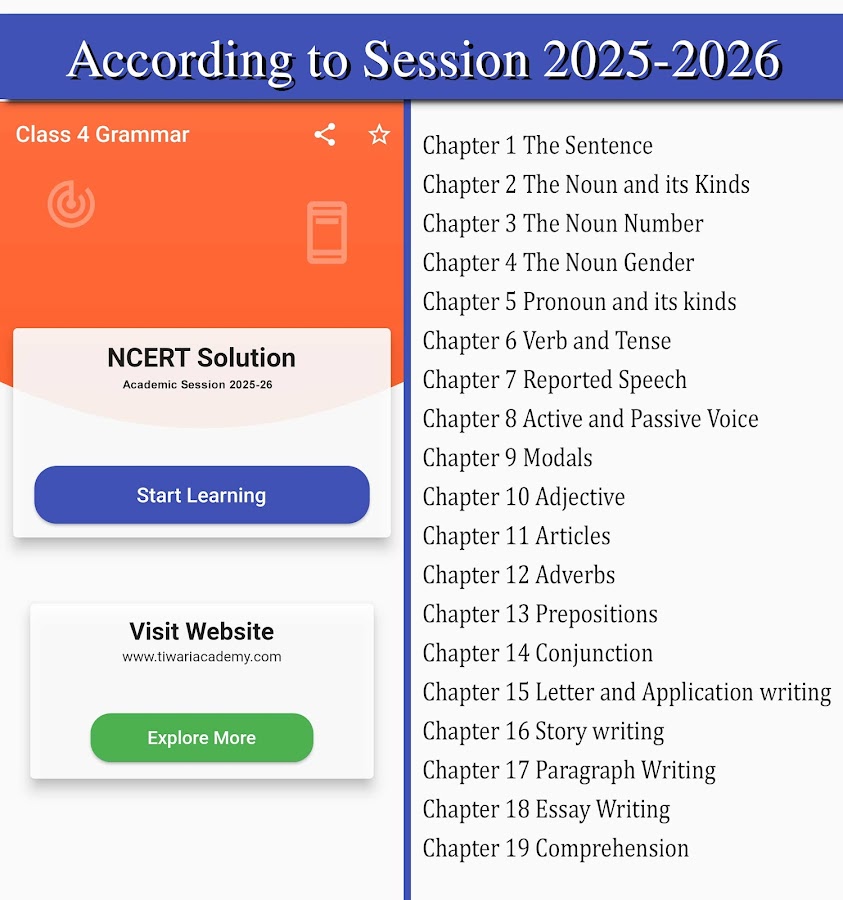 According to Session 2025-2026

Class 4 Grammar

NCERT Solution
Academic Session 2025-26

Start Learning

Visit Website
www.tiwariacademy.com

Explore More

Chapter 1 The Sentence
Chapter 2 The Noun and its Kinds
Chapter 3 The Noun Number
Chapter 4 The Noun Gender
Chapter 5 Pronoun and its kinds
Chapter 6 Verb and Tense
Chapter 7 Reported Speech
Chapter 8 Active and Passive Voice
Chapter 9 Modals
Chapter 10 Adjective
Chapter 11 Articles
Chapter 12 Adverbs
Chapter 13 Prepositions
Chapter 14 Conjunction
Chapter 15 Letter and Application writing
Chapter 16 Story writing
Chapter 17 Paragraph Writing
Chapter 18 Essay Writing
Chapter 19 Comprehension